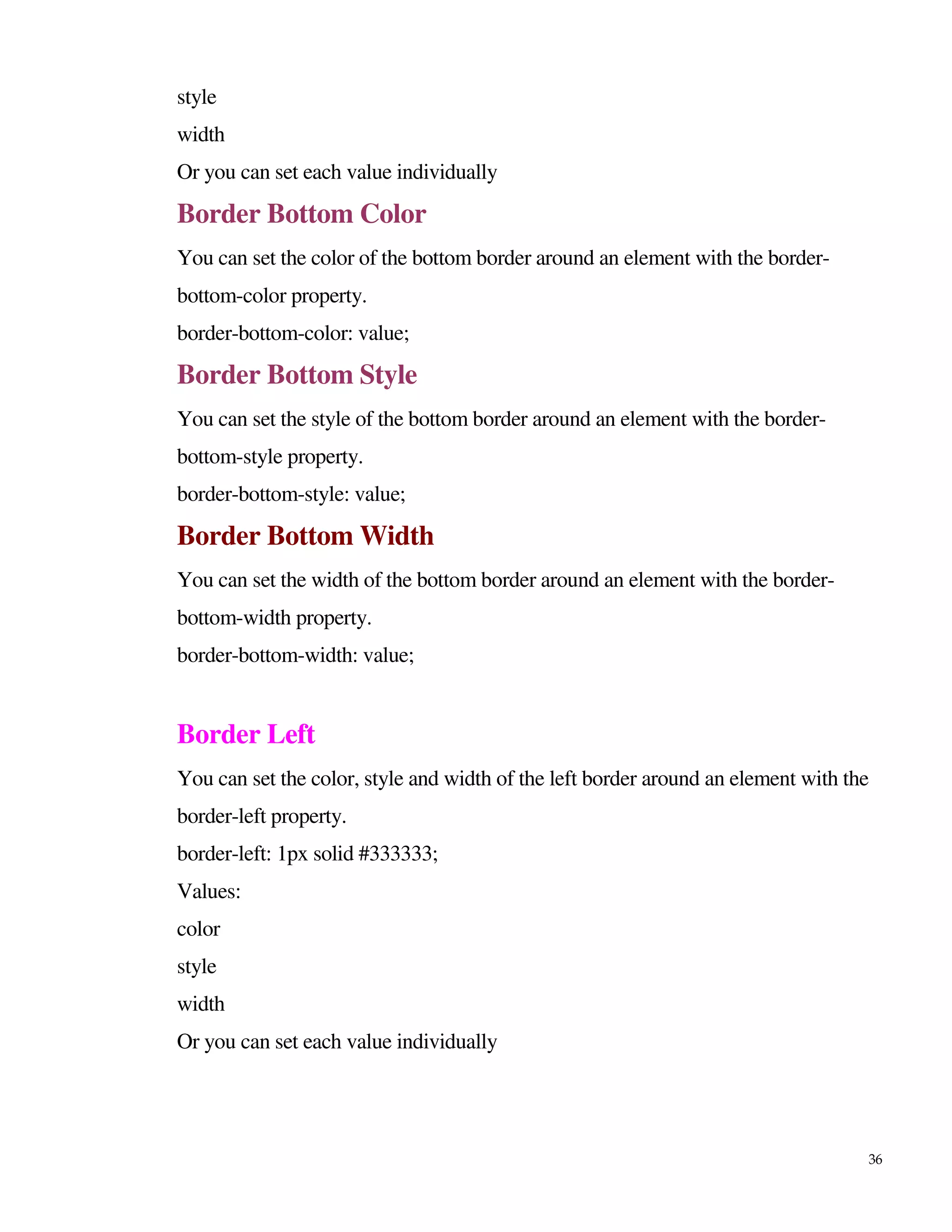 style

width

Or you can set each value individually

Border Bottom Color

You can set the color of the bottom border around an element with the border-bottom-color property.

border-bottom-color: value;

Border Bottom Style

You can set the style of the bottom border around an element with the border-bottom-style property.

border-bottom-style: value;

Border Bottom Width

You can set the width of the bottom border around an element with the border-bottom-width property.

border-bottom-width: value;

Border Left

You can set the color, style and width of the left border around an element with the border-left property.

border-left: 1px solid #333333;

Values:

color

style

width

Or you can set each value individually

36